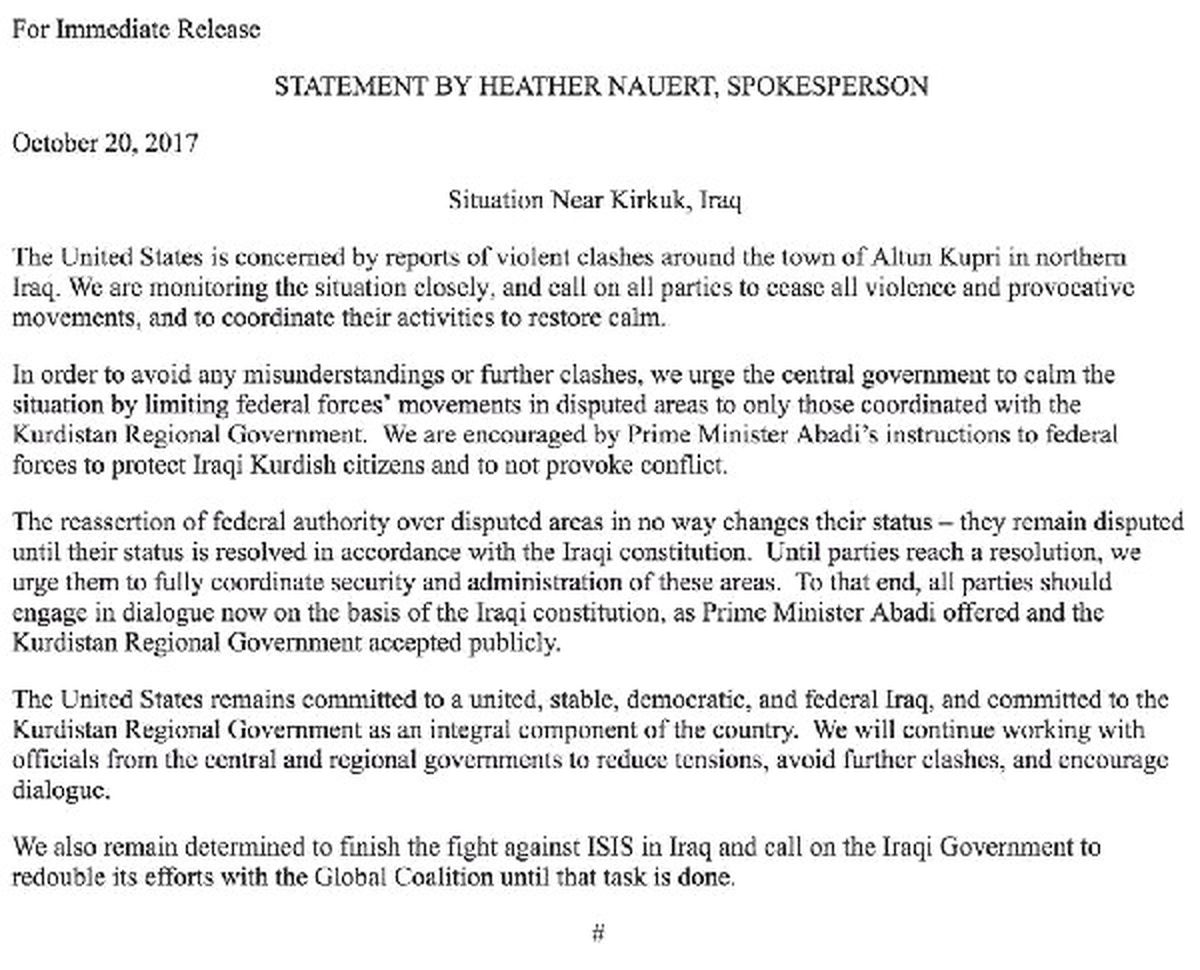 For Immediate Release

STATEMENT BY HEATHER NAUERT, SPOKESPERSON

October 20, 2017

Situation Near Kirkuk, Iraq

The United States is concerned by reports of violent clashes around the town of Altun Kupri in northern Iraq. We are monitoring the situation closely, and call on all parties to cease all violence and provocative movements, and to coordinate their activities to restore calm.

In order to avoid any misunderstandings or further clashes, we urge the central government to calm the situation by limiting federal forces' movements in disputed areas to only those coordinated with the Kurdistan Regional Government. We are encouraged by Prime Minister Abadi's instructions to federal forces to protect Iraqi Kurdish citizens and to not provoke conflict.

The reassertion of federal authority over disputed areas in no way changes their status – they remain disputed until their status is resolved in accordance with the Iraqi constitution. Until parties reach a resolution, we urge them to fully coordinate security and administration of these areas. To that end, all parties should engage in dialogue now on the basis of the Iraqi constitution, as Prime Minister Abadi offered and the Kurdistan Regional Government accepted publicly.

The United States remains committed to a united, stable, democratic, and federal Iraq, and committed to the Kurdistan Regional Government as an integral component of the country. We will continue working with officials from the central and regional governments to reduce tensions, avoid further clashes, and encourage dialogue.

We also remain determined to finish the fight against ISIS in Iraq and call on the Iraqi Government to redouble its efforts with the Global Coalition until that task is done.

#